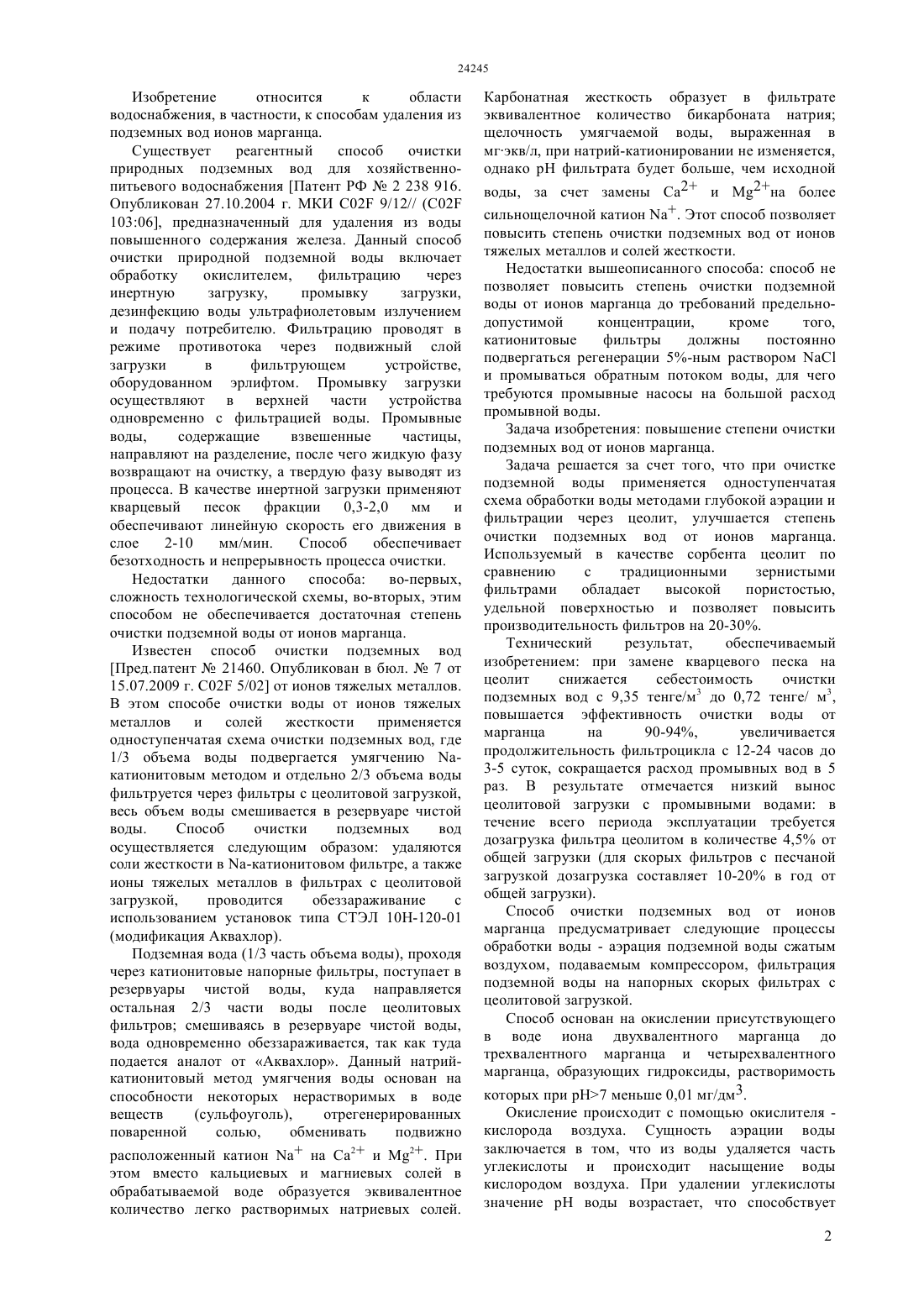 24245

Изобретение относится к области водоснабжения, в частности, к способам удаления из подземных вод ионов марганца.

Существует реагентный способ очистки природных подземных вод для хозяйственно-питьевого водоснабжения [Патент РФ № 2 238 916. Опубликован 27.10.2004 г. МКИ C02F 9/12// (C02F 103:06], предназначенный для удаления из воды повышенного содержания железа. Данный способ очистки природной подземной воды включает обработку окислителем, фильтрацию через инертную загрузку, промывку загрузки, дезинфекцию воды ультрафиолетовым излучением и подачу потребителю. Фильтрацию проводят в режиме противотока через подвижный слой загрузки в фильтрующем устройстве, оборудованном эрлифтом. Промывку загрузки осуществляют в верхней части устройства одновременно с фильтрацией воды. Промывные воды, содержащие взвешенные частицы, направляют на разделение, после чего жидкую фазу возвращают на очистку, а твердую фазу выводят из процесса. В качестве инертной загрузки применяют кварцевый песок фракции 0,3-2,0 мм и обеспечивают линейную скорость его движения в слое 2-10 мм/мин. Способ обеспечивает безотходность и непрерывность процесса очистки.

Недостатки данного способа: во-первых, сложность технологической схемы, во-вторых, этим способом не обеспечивается достаточная степень очистки подземной воды от ионов марганца.

Известен способ очистки подземных вод [Пред.патент № 21460. Опубликован в бюл. № 7 от 15.07.2009 г. C02F 5/02] от ионов тяжелых металлов. В этом способе очистки воды от ионов тяжелых металлов и солей жесткости применяется одноступенчатая схема очистки подземных вод, где 1/3 объема воды подвергается умягчению Na-катионитовым методом и отдельно 2/3 объема воды фильтруется через фильтры с цеолитовой загрузкой, весь объем воды смешивается в резервуаре чистой воды. Способ очистки подземных вод осуществляется следующим образом: удаляются соли жесткости в Na-катионитовом фильтре, а также ионы тяжелых металлов в фильтрах с цеолитовой загрузкой, проводится обеззараживание с использованием установок типа СТЭЛ 10Н-120-01 (модификация Аквахлор).

Подземная вода (1/3 часть объема воды), проходя через катионитовые напорные фильтры, поступает в резервуары чистой воды, куда направляется остальная 2/3 части воды после цеолитовых фильтров; смешиваясь в резервуаре чистой воды, вода одновременно обеззараживается, так как туда подается аналот от «Аквахлор». Данный натрий-катионитовый метод умягчения воды основан на способности некоторых нерастворимых в воде веществ (сульфоуголь), отрегенерированных поваренной солью, обменивать подвижно расположенный катион $Na^+$ на $Ca^{2+}$ и $Mg^{2+}$. При этом вместо кальциевых и магниевых солей в обрабатываемой воде образуется эквивалентное количество легко растворимых натриевых солей. Карбонатная жесткость образует в фильтрате эквивалентное количество бикарбоната натрия; щелочность умягчаемой воды, выраженная в мг·экв/л, при натрий-катионировании не изменяется, однако рН фильтрата будет больше, чем исходной воды, за счет замены $Ca^{2+}$ и $Mg^{2+}$на более сильнощелочной катион $Na^+$. Этот способ позволяет повысить степень очистки подземных вод от ионов тяжелых металлов и солей жесткости.

Недостатки вышеописанного способа: способ не позволяет повысить степень очистки подземной воды от ионов марганца до требований предельно-допустимой концентрации, кроме того, катионитовые фильтры должны постоянно подвергаться регенерации 5%-ным раствором NaCl и промываться обратным потоком воды, для чего требуются промывные насосы на большой расход промывной воды.

Задача изобретения: повышение степени очистки подземных вод от ионов марганца.

Задача решается за счет того, что при очистке подземной воды применяется одноступенчатая схема обработки воды методами глубокой аэрации и фильтрации через цеолит, улучшается степень очистки подземных вод от ионов марганца. Используемый в качестве сорбента цеолит по сравнению с традиционными зернистыми фильтрами обладает высокой пористостью, удельной поверхностью и позволяет повысить производительность фильтров на 20-30%.

Технический результат, обеспечиваемый изобретением: при замене кварцевого песка на цеолит снижается себестоимость очистки подземных вод с 9,35 тенге/м$^3$ до 0,72 тенге/ м$^3$, повышается эффективность очистки воды от марганца на 90-94%, увеличивается продолжительность фильтроцикла с 12-24 часов до 3-5 суток, сокращается расход промывных вод в 5 раз. В результате отмечается низкий вынос цеолитовой загрузки с промывными водами: в течение всего периода эксплуатации требуется дозагрузка фильтра цеолитом в количестве 4,5% от общей загрузки (для скорых фильтров с песчаной загрузкой дозагрузка составляет 10-20% в год от общей загрузки).

Способ очистки подземных вод от ионов марганца предусматривает следующие процессы обработки воды - аэрация подземной воды сжатым воздухом, подаваемым компрессором, фильтрация подземной воды на напорных скорых фильтрах с цеолитовой загрузкой.

Способ основан на окислении присутствующего в воде иона двухвалентного марганца до трехвалентного марганца и четырехвалентного марганца, образующих гидроксиды, растворимость которых при рН>7 меньше 0,01 мг/дм$^3$.

Окисление происходит с помощью окислителя - кислорода воздуха. Сущность аэрации воды заключается в том, что из воды удаляется часть углекислоты и происходит насыщение воды кислородом воздуха. При удалении углекислоты значение рН воды возрастает, что способствует

2